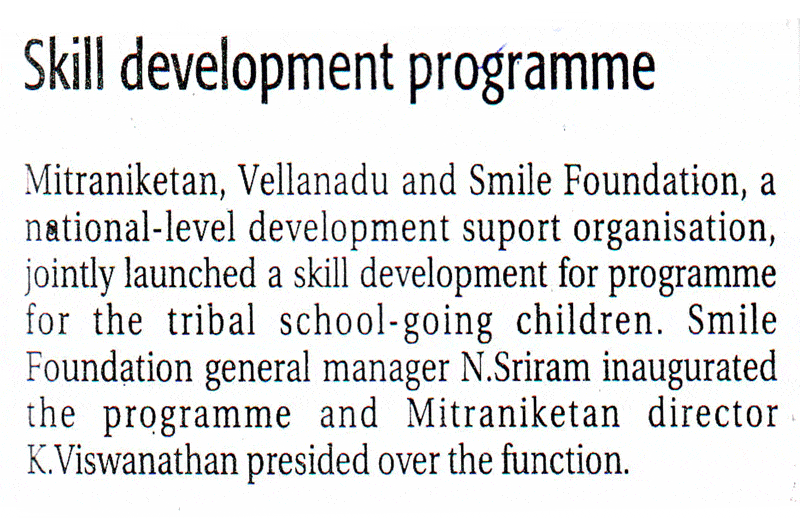 Skill development programme

Mitraniketan, Vellanadu and Smile Foundation, a national-level development suport organisation, jointly launched a skill development for programme for the tribal school-going children. Smile Foundation general manager N.Sriram inaugurated the programme and Mitraniketan director K.Viswanathan presided over the function.